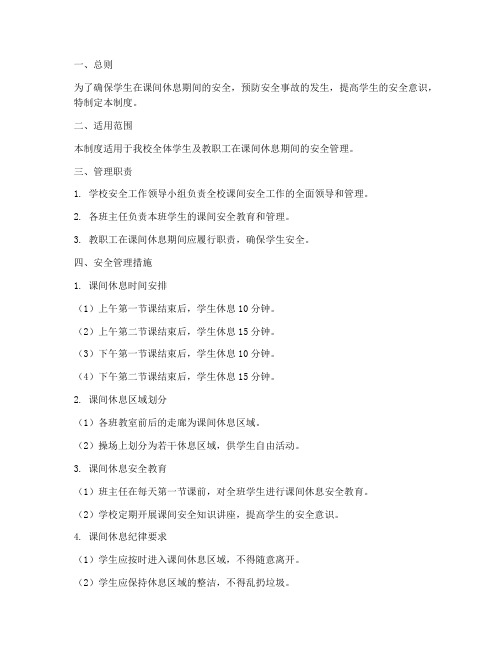 一、总则

为了确保学生在课间休息期间的安全，预防安全事故的发生，提高学生的安全意识，特制定本制度。

二、适用范围

本制度适用于我校全体学生及教职工在课间休息期间的安全管理。

三、管理职责

1. 学校安全工作领导小组负责全校课间安全工作的全面领导和管理。

2. 各班主任负责本班学生的课间安全教育和管理。

3. 教职工在课间休息期间应履行职责，确保学生安全。

四、安全管理措施

1. 课间休息时间安排

（1）上午第一节课结束后，学生休息 10 分钟。

（2）上午第二节课结束后，学生休息 15 分钟。

（3）下午第一节课结束后，学生休息 10 分钟。

（4）下午第二节课结束后，学生休息 15 分钟。

2. 课间休息区域划分

（1）各班教室前后的走廊为课间休息区域。

（2）操场上划分为若干休息区域，供学生自由活动。

3. 课间休息安全教育

（1）班主任在每天第一节课前，对全班学生进行课间休息安全教育。

（2）学校定期开展课间安全知识讲座，提高学生的安全意识。

4. 课间休息纪律要求

（1）学生应按时进入课间休息区域，不得随意离开。

（2）学生应保持休息区域的整洁，不得乱扔垃圾。